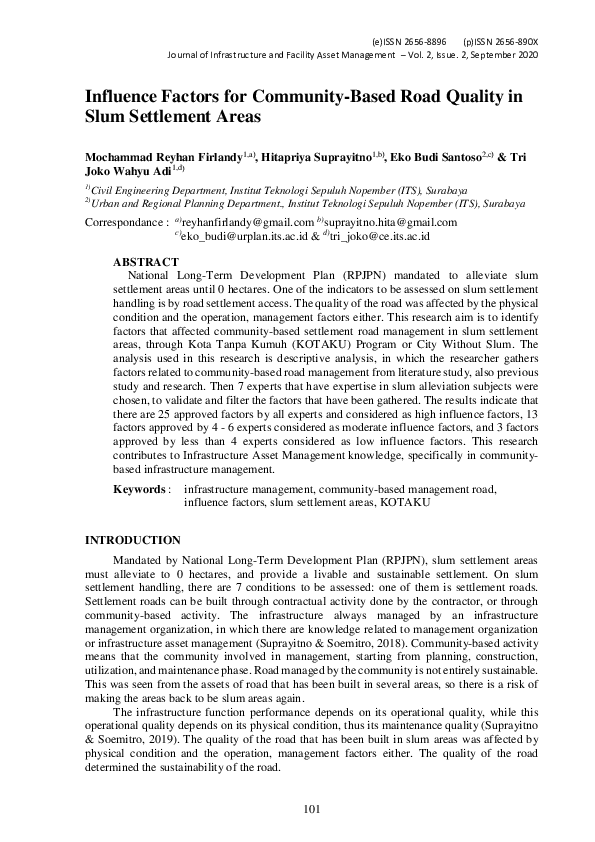 (e)ISSN 2656-8896 (p)ISSN 2656-890X
Journal of Infrastructure and Facility Asset Management – Vol. 2, Issue. 2, September 2020

Influence Factors for Community-Based Road Quality in Slum Settlement Areas

Mochammad Reyhan Firlandy$^{1,a)}$, Hitapriya Suprayitno$^{1,b)}$, Eko Budi Santoso$^{2,c)}$ & Tri Joko Wahyu Adi$^{1,d)}$

$^{1)}$Civil Engineering Department, Institut Teknologi Sepuluh Nopember (ITS), Surabaya
$^{2)}$Urban and Regional Planning Department., Institut Teknologi Sepuluh Nopember (ITS), Surabaya

Correspondance : $^{a)}$reyhanfirlandy@gmail.com $^{b)}$suprayitno.hita@gmail.com
$^{c)}$eko_budi@urplan.its.ac.id & $^{d)}$tri_joko@ce.its.ac.id

ABSTRACT
National Long-Term Development Plan (RPJPN) mandated to alleviate slum settlement areas until 0 hectares. One of the indicators to be assessed on slum settlement handling is by road settlement access. The quality of the road was affected by the physical condition and the operation, management factors either. This research aim is to identify factors that affected community-based settlement road management in slum settlement areas, through Kota Tanpa Kumuh (KOTAKU) Program or City Without Slum. The analysis used in this research is descriptive analysis, in which the researcher gathers factors related to community-based road management from literature study, also previous study and research. Then 7 experts that have expertise in slum alleviation subjects were chosen, to validate and filter the factors that have been gathered. The results indicate that there are 25 approved factors by all experts and considered as high influence factors, 13 factors approved by 4 - 6 experts considered as moderate influence factors, and 3 factors approved by less than 4 experts considered as low influence factors. This research contributes to Infrastructure Asset Management knowledge, specifically in community-based infrastructure management.

Keywords : infrastructure management, community-based management road, influence factors, slum settlement areas, KOTAKU

INTRODUCTION

Mandated by National Long-Term Development Plan (RPJPN), slum settlement areas must alleviate to 0 hectares, and provide a livable and sustainable settlement. On slum settlement handling, there are 7 conditions to be assessed: one of them is settlement roads. Settlement roads can be built through contractual activity done by the contractor, or through community-based activity. The infrastructure always managed by an infrastructure management organization, in which there are knowledge related to management organization or infrastructure asset management (Suprayitno & Soemitro, 2018). Community-based activity means that the community involved in management, starting from planning, construction, utilization, and maintenance phase. Road managed by the community is not entirely sustainable. This was seen from the assets of road that has been built in several areas, so there is a risk of making the areas back to be slum areas again.

The infrastructure function performance depends on its operational quality, while this operational quality depends on its physical condition, thus its maintenance quality (Suprayitno & Soemitro, 2019). The quality of the road that has been built in slum areas was affected by physical condition and the operation, management factors either. The quality of the road determined the sustainability of the road.

101